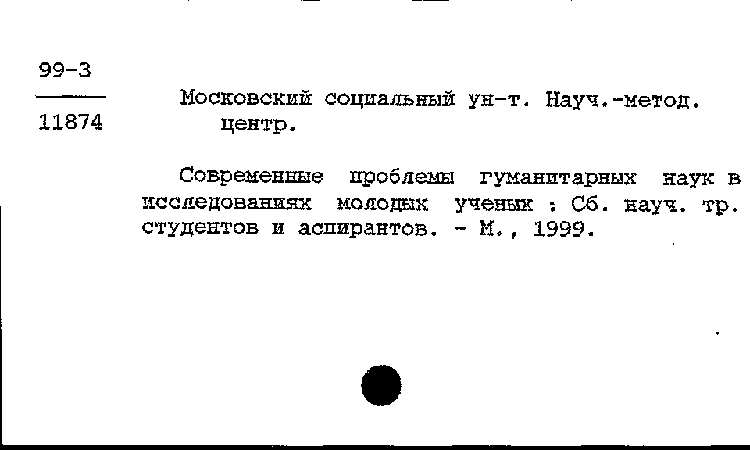 99-3
11874

Московский социальный ун-т. Науч.-метод. центр.

Современные проблемы гуманитарных наук в исследованиях молодых ученых : Сб. науч. тр. студентов и аспирантов. - М., 1999.